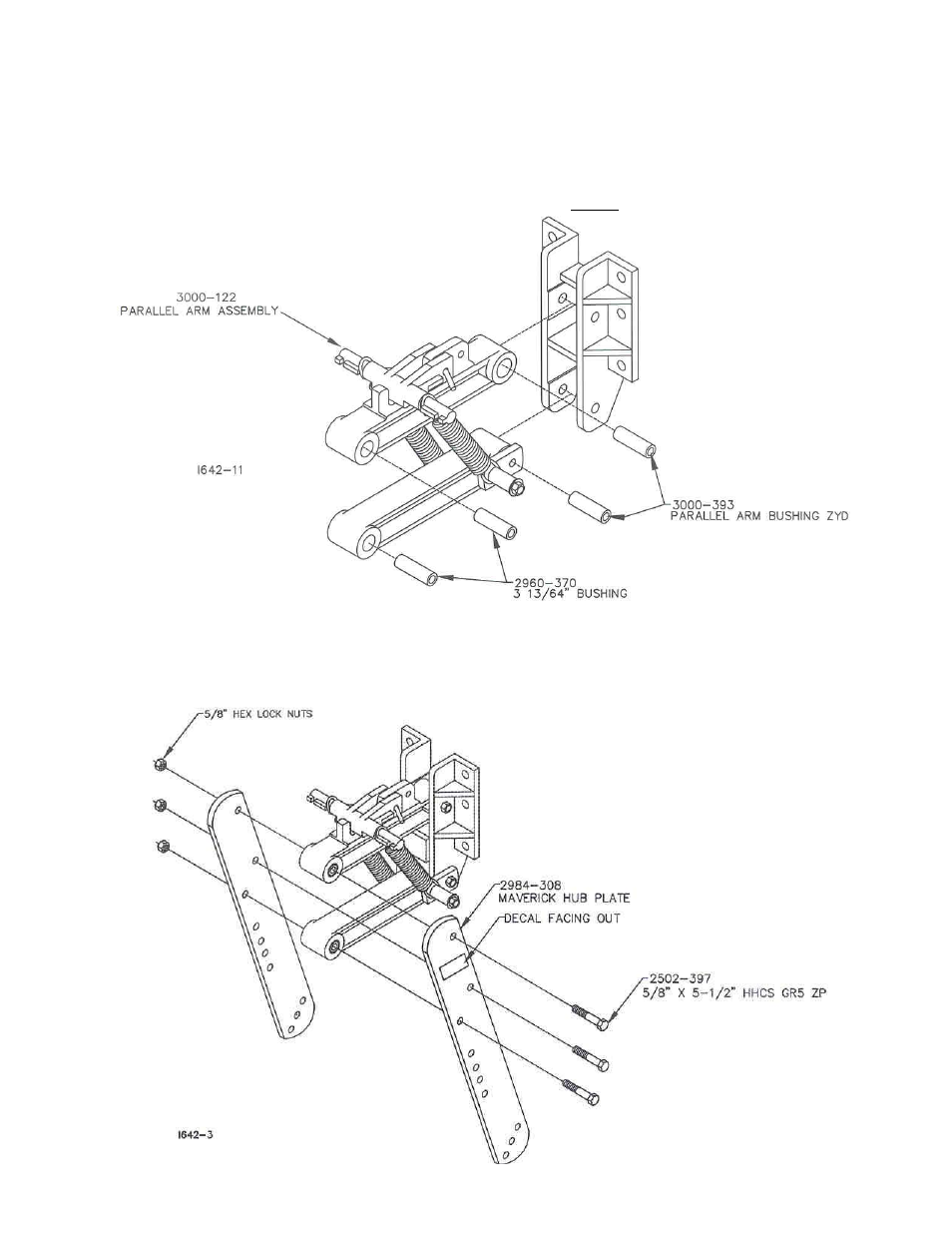 3000-122
PARALLEL ARM ASSEMBLY

I642-11

3000-393
PARALLEL ARM BUSHING ZYD

2960-370
3 13/64" BUSHING

5/8" HEX LOCK NUTS

2984-308
MAVERICK HUB PLATE
DECAL FACING OUT

2502-397
5/8" X 5-1/2" HHCS GR5 ZP

I642-3